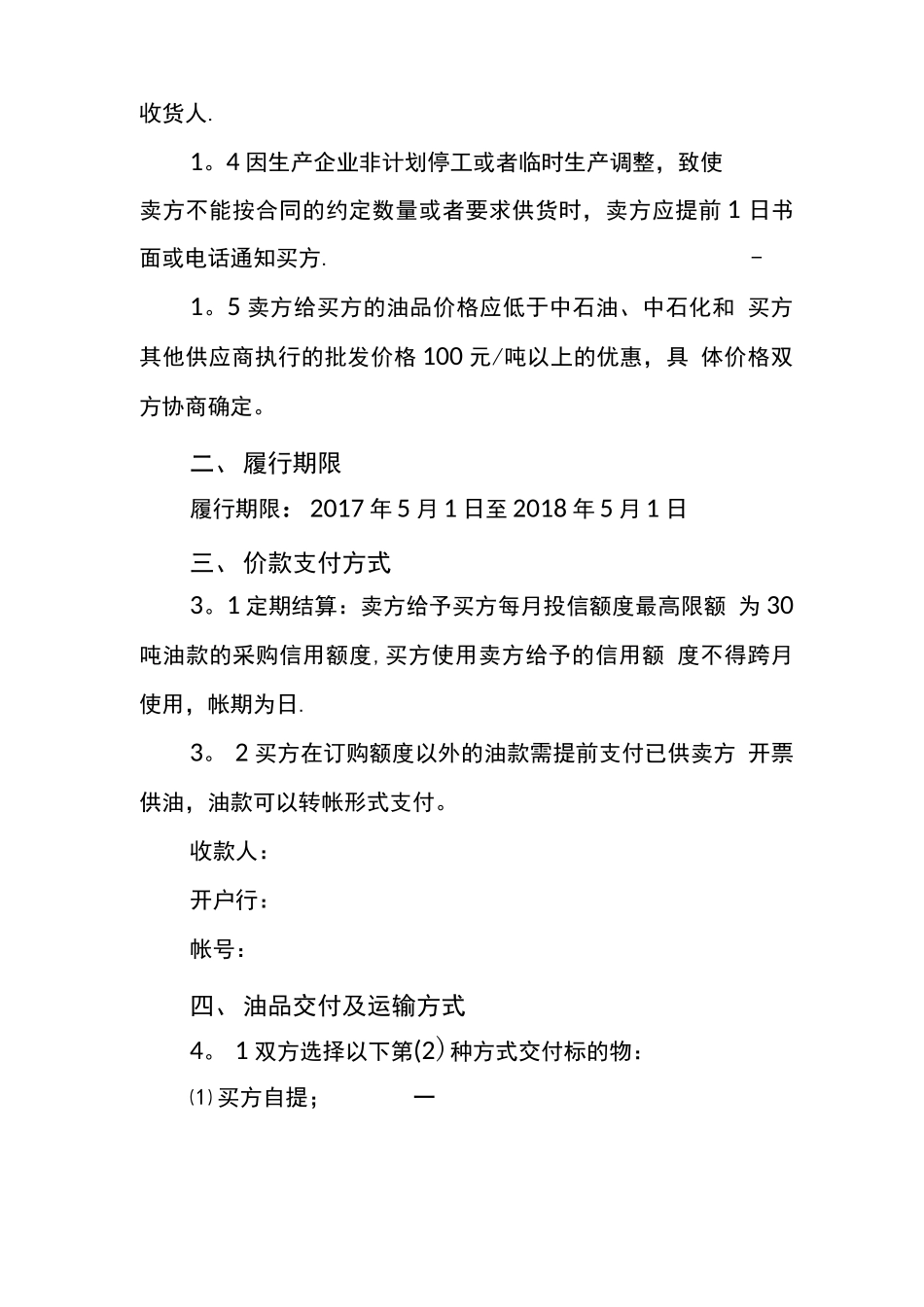 收货人.

1。4 因生产企业非计划停工或者临时生产调整，致使卖方不能按合同的约定数量或者要求供货时，卖方应提前 1 日书面或电话通知买方. -

1。5 卖方给买方的油品价格应低于中石油、中石化和 买方其他供应商执行的批发价格 100 元/吨以上的优惠，具 体价格双方协商确定。

二、 履行期限

履行期限： 2017 年 5 月 1 日至 2018 年 5 月 1 日

三、 价款支付方式

3。1 定期结算：卖方给予买方每月投信额度最高限额 为 30 吨油款的采购信用额度，买方使用卖方给予的信用额 度不得跨月使用，帐期为日.

3。 2 买方在订购额度以外的油款需提前支付已供卖方 开票供油，油款可以转帐形式支付。

收款人：

开户行：

帐号：

四、 油品交付及运输方式

4。 1 双方选择以下第(2) 种方式交付标的物：

⑴ 买方自提； 一